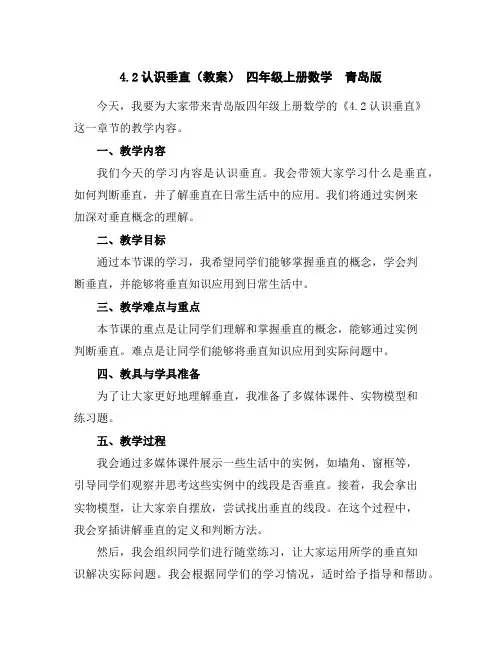 4.2 认识垂直（教案） 四年级上册数学 青岛版

今天，我要为大家带来青岛版四年级上册数学的《4.2 认识垂直》这一章节的教学内容。

一、教学内容

我们今天的学习内容是认识垂直。我会带领大家学习什么是垂直，如何判断垂直，并了解垂直在日常生活中的应用。我们将通过实例来加深对垂直概念的理解。

二、教学目标

通过本节课的学习，我希望同学们能够掌握垂直的概念，学会判断垂直，并能够将垂直知识应用到日常生活中。

三、教学难点与重点

本节课的重点是让同学们理解和掌握垂直的概念，能够通过实例判断垂直。难点是让同学们能够将垂直知识应用到实际问题中。

四、教具与学具准备

为了让大家更好地理解垂直，我准备了多媒体课件、实物模型和练习题。

五、教学过程

我会通过多媒体课件展示一些生活中的实例，如墙角、窗框等，引导同学们观察并思考这些实例中的线段是否垂直。接着，我会拿出实物模型，让大家亲自摆放，尝试找出垂直的线段。在这个过程中，我会穿插讲解垂直的定义和判断方法。

然后，我会组织同学们进行随堂练习，让大家运用所学的垂直知识解决实际问题。我会根据同学们的学习情况，适时给予指导和帮助。